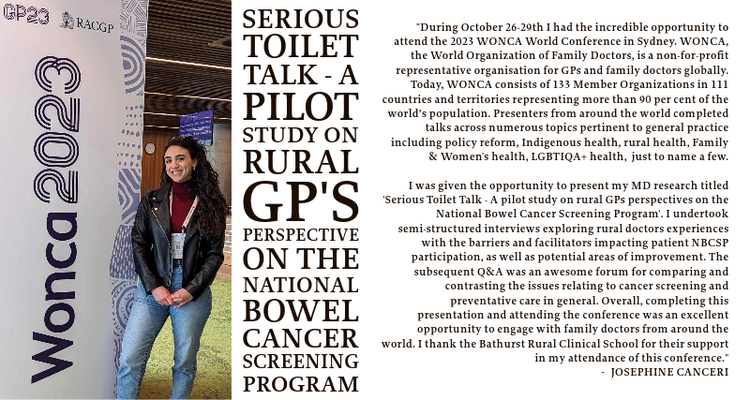 GP23 RACGP

Wonca 2023

SERIOUS TOILET TALK - A PILOT STUDY ON RURAL GP'S PERSPECTIVE ON THE NATIONAL BOWEL CANCER SCREENING PROGRAM

"During October 26-29th I had the incredible opportunity to attend the 2023 WONCA World Conference in Sydney. WONCA, the World Organization of Family Doctors, is a non-for-profit representative organisation for GPs and family doctors globally. Today, WONCA consists of 133 Member Organizations in 111 countries and territories representing more than 90 per cent of the world's population. Presenters from around the world completed talks across numerous topics pertinent to general practice including policy reform, Indigenous health, rural health, Family & Women's health, LGBTIQA+ health, just to name a few.

I was given the opportunity to present my MD research titled 'Serious Toilet Talk - A pilot study on rural GPs perspectives on the National Bowel Cancer Screening Program'. I undertook semi-structured interviews exploring rural doctors experiences with the barriers and facilitators impacting patient NBCSP participation, as well as potential areas of improvement. The subsequent Q&A was an awesome forum for comparing and contrasting the issues relating to cancer screening and preventative care in general. Overall, completing this presentation and attending the conference was an excellent opportunity to engage with family doctors from around the world. I thank the Bathurst Rural Clinical School for their support in my attendance of this conference."

- JOSEPHINE CANCERI